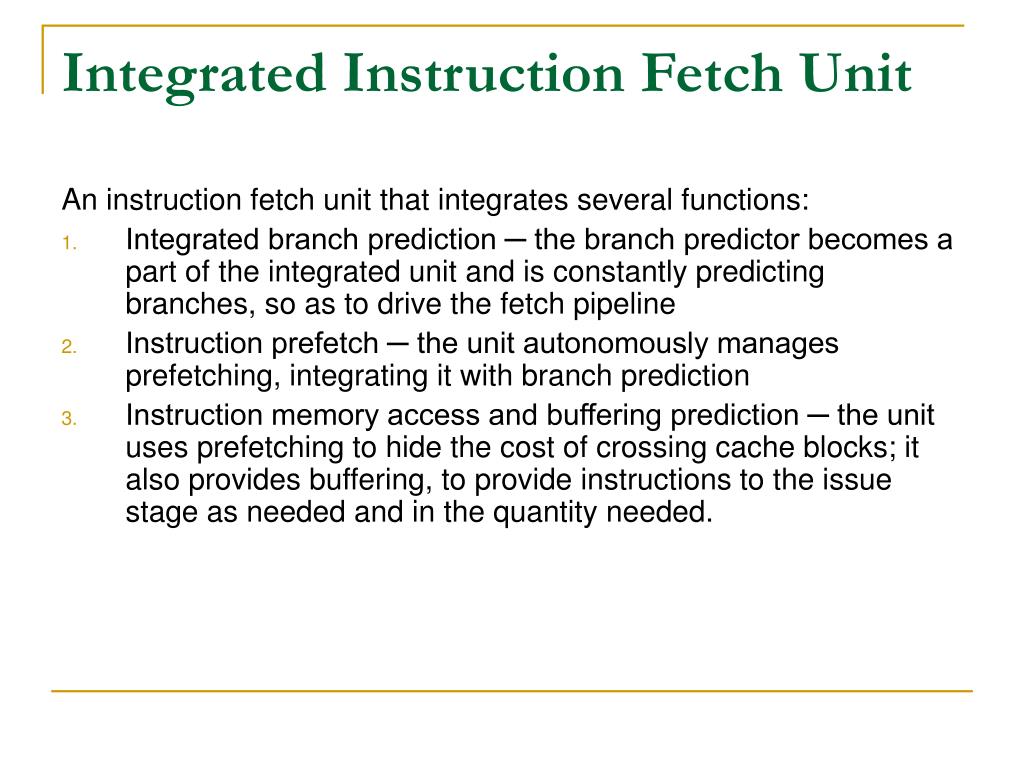 Integrated Instruction Fetch Unit

An instruction fetch unit that integrates several functions:

1. Integrated branch prediction ─ the branch predictor becomes a part of the integrated unit and is constantly predicting branches, so as to drive the fetch pipeline
2. Instruction prefetch ─ the unit autonomously manages prefetching, integrating it with branch prediction
3. Instruction memory access and buffering prediction ─ the unit uses prefetching to hide the cost of crossing cache blocks; it also provides buffering, to provide instructions to the issue stage as needed and in the quantity needed.